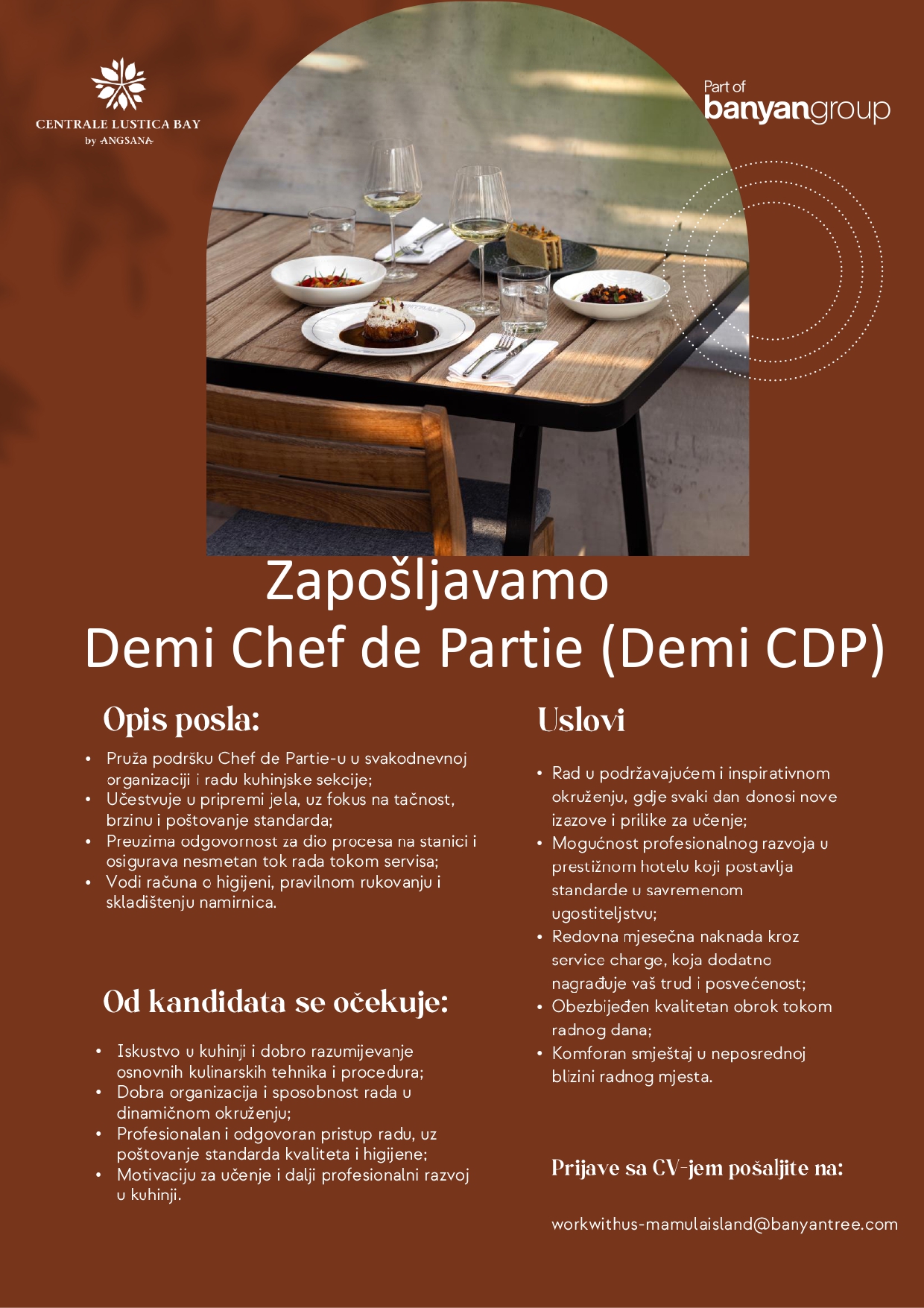 CENTRALE LUSTICA BAY
by ANGSANA

Part of
banyangroup

Zapošljavamo
Demi Chef de Partie (Demi CDP)

Opis posla:

• Pruža podršku Chef de Partie-u u svakodnevnoj organizaciji i radu kuhinjske sekcije;
• Učestvuje u pripremi jela, uz fokus na tačnost, brzinu i poštovanje standarda;
• Preuzima odgovornost za dio procesa na stanici i osigurava nesmetan tok rada tokom servisa;
• Vodi računa o higijeni, pravilnom rukovanju i skladištenju namirnica.

Od kandidata se očekuje:

• Iskustvo u kuhinji i dobro razumijevanje osnovnih kulinarskih tehnika i procedura;
• Dobra organizacija i sposobnost rada u dinamičnom okruženju;
• Profesionalan i odgovoran pristup radu, uz poštovanje standarda kvaliteta i higijene;
• Motivaciju za učenje i dalji profesionalni razvoj u kuhinji.

Uslovi

• Rad u podržavajućem i inspirativnom okruženju, gdje svaki dan donosi nove izazove i prilike za učenje;
• Mogućnost profesionalnog razvoja u prestižnom hotelu koji postavlja standarde u savremenom ugostiteljstvu;
• Redovna mjesečna naknada kroz service charge, koja dodatno nagrađuje vaš trud i posvećenost;
• Obezbijeđen kvalitetan obrok tokom radnog dana;
• Komforan smještaj u neposrednoj blizini radnog mjesta.

Prijave sa CV-jem pošaljite na:

workwithus-mamulaisland@banyantree.com